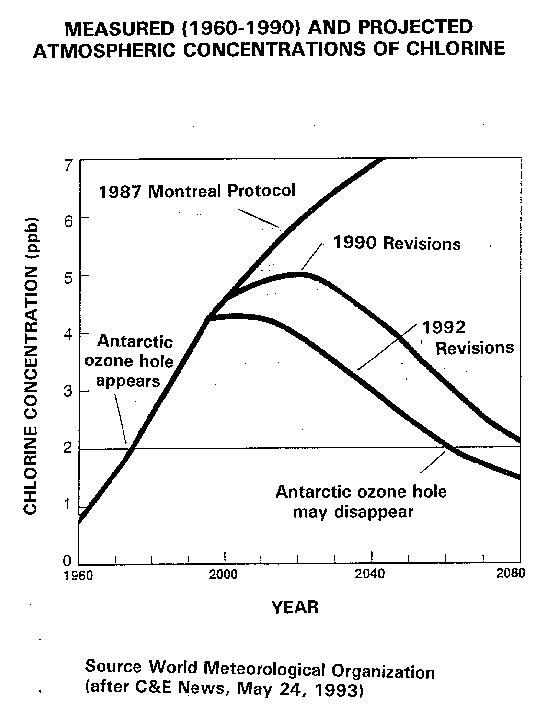 MEASURED (1960-1990) AND PROJECTED ATMOSPHERIC CONCENTRATIONS OF CHLORINE

CHLORINE CONCENTRATION (ppb)

7
6
5
4
3
2
1
0

1987 Montreal Protocol

1990 Revisions

1992 Revisions

Antarctic ozone hole appears

Antarctic ozone hole may disappear

1960
2000
2040
2080

YEAR

Source World Meteorological Organization (after C&E News, May 24, 1993)